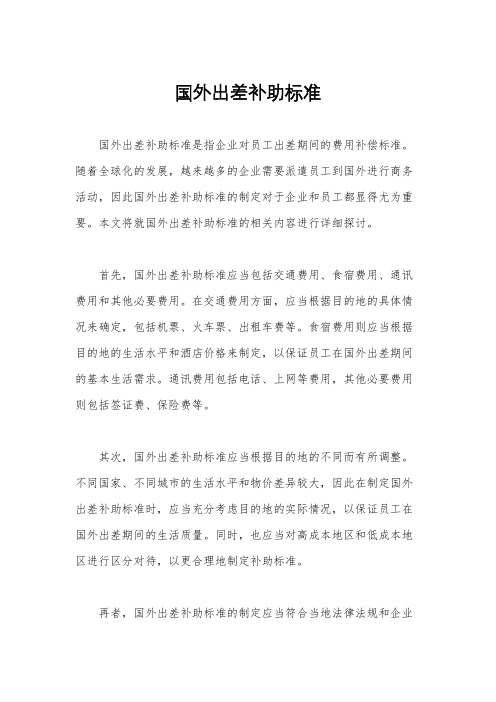 国外出差补助标准

国外出差补助标准是指企业对员工出差期间的费用补偿标准。随着全球化的发展，越来越多的企业需要派遣员工到国外进行商务活动，因此国外出差补助标准的制定对于企业和员工都显得尤为重要。本文将就国外出差补助标准的相关内容进行详细探讨。

首先，国外出差补助标准应当包括交通费用、食宿费用、通讯费用和其他必要费用。在交通费用方面，应当根据目的地的具体情况来确定，包括机票、火车票、出租车费等。食宿费用则应当根据目的地的生活水平和酒店价格来制定，以保证员工在国外出差期间的基本生活需求。通讯费用包括电话、上网等费用，其他必要费用则包括签证费、保险费等。

其次，国外出差补助标准应当根据目的地的不同而有所调整。不同国家、不同城市的生活水平和物价差异较大，因此在制定国外出差补助标准时，应当充分考虑目的地的实际情况，以保证员工在国外出差期间的生活质量。同时，也应当对高成本地区和低成本地区进行区分对待，以更合理地制定补助标准。

再者，国外出差补助标准的制定应当符合当地法律法规和企业